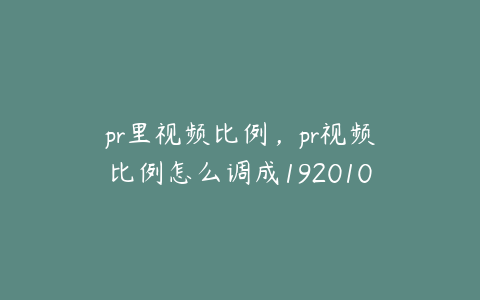 pr里视频比例，pr视频比例怎么调成192010